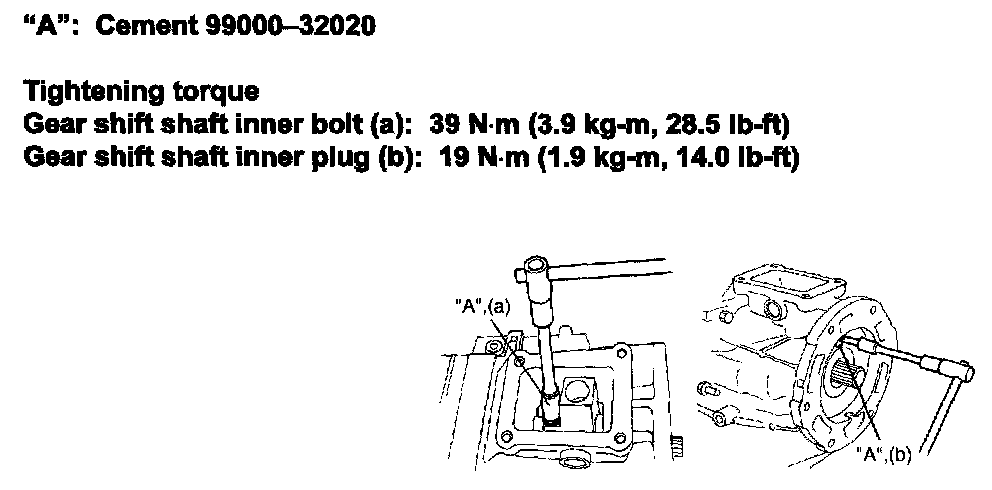 "A": Cement 99000–32020

Tightening torque
Gear shift shaft inner bolt (a): 39 N·m (3.9 kg-m, 28.5 lb-ft)
Gear shift shaft inner plug (b): 19 N·m (1.9 kg-m, 14.0 lb-ft)

"A",(a)

"A",(b)